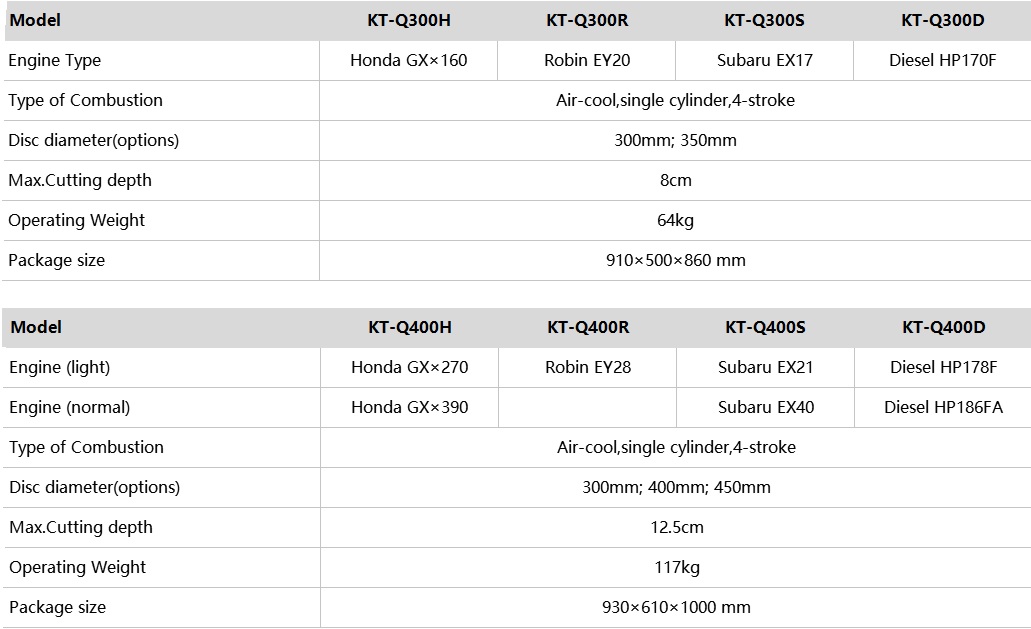 | Model | KT-Q300H | KT-Q300R | KT-Q300S | KT-Q300D |
|---|---|---|---|---|
| Engine Type | Honda GX×160 | Robin EY20 | Subaru EX17 | Diesel HP170F |
| Type of Combustion | Air-cool,single cylinder,4-stroke | | | |
| Disc diameter(options) | 300mm; 350mm | | | |
| Max.Cutting depth | 8cm | | | |
| Operating Weight | 64kg | | | |
| Package size | 910×500×860 mm | | | |

| Model | KT-Q400H | KT-Q400R | KT-Q400S | KT-Q400D |
|---|---|---|---|---|
| Engine (light) | Honda GX×270 | Robin EY28 | Subaru EX21 | Diesel HP178F |
| Engine (normal) | Honda GX×390 | | Subaru EX40 | Diesel HP186FA |
| Type of Combustion | Air-cool,single cylinder,4-stroke | | | |
| Disc diameter(options) | 300mm; 400mm; 450mm | | | |
| Max.Cutting depth | 12.5cm | | | |
| Operating Weight | 117kg | | | |
| Package size | 930×610×1000 mm | | | |